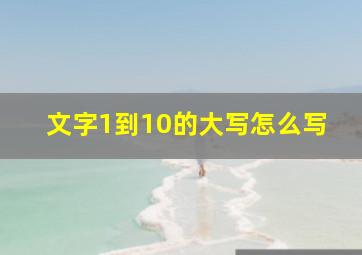 文字1到10的大写怎么写